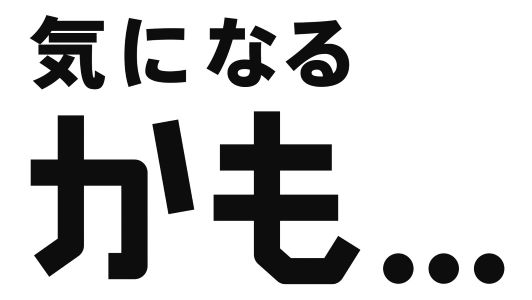 気になる
かも…